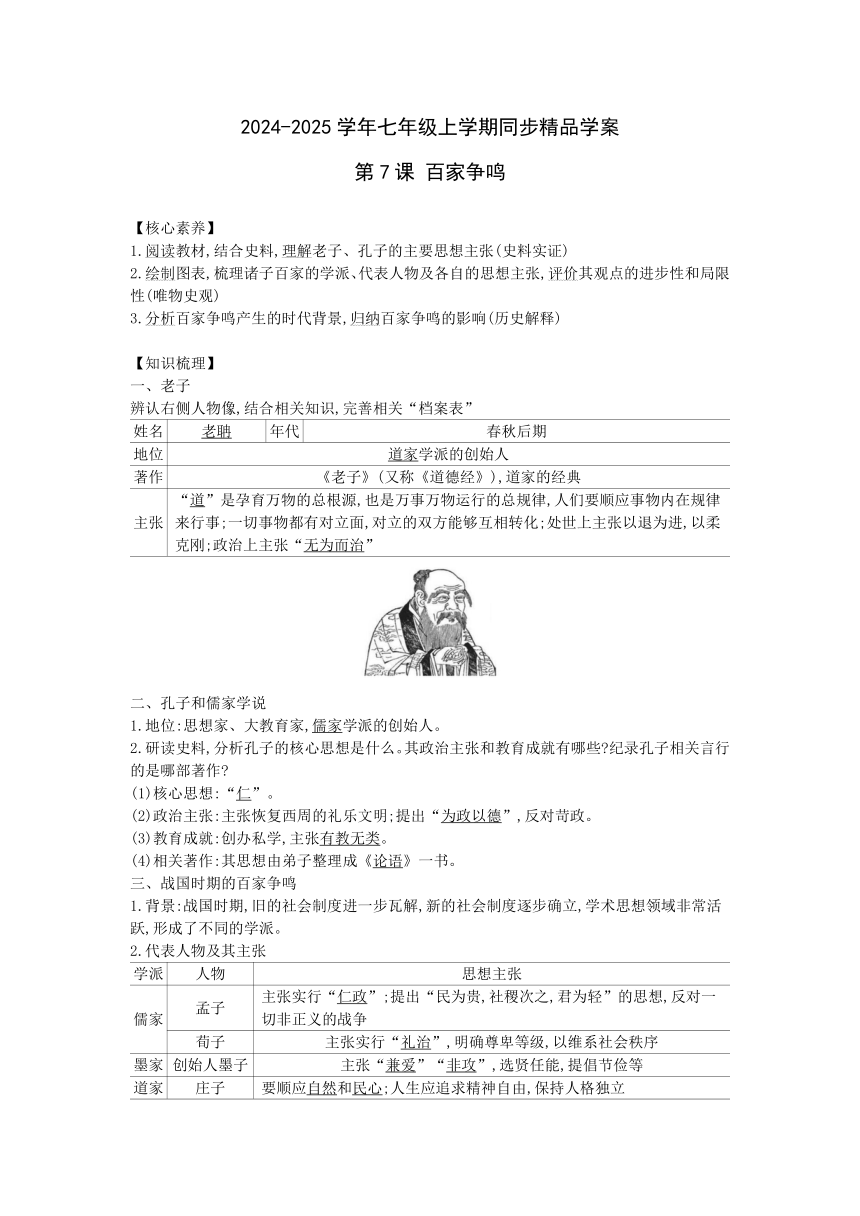 2024-2025 学年七年级上学期同步精品学案

第 7 课 百家争鸣

【核心素养】
1.阅读教材,结合史料,理解老子、孔子的主要思想主张(史料实证)
2.绘制图表,梳理诸子百家的学派、代表人物及各自的思想主张,评价其观点的进步性和局限性(唯物史观)
3.分析百家争鸣产生的时代背景,归纳百家争鸣的影响(历史解释)

【知识梳理】
一、老子
辨认右侧人物像,结合相关知识,完善相关“档案表”

| 姓名 | 老聃 | 年代 | 春秋后期 |
|---|---|---|---|
| 地位 | 道家学派的创始人 | | |
| 著作 | 《老子》(又称《道德经》),道家的经典 | | |
| 主张 | “道”是孕育万物的总根源,也是万事万物运行的总规律,人们要顺应事物内在规律来行事;一切事物都有对立面,对立的双方能够互相转化;处世上主张以退为进,以柔克刚;政治上主张“无为而治” | | |

二、孔子和儒家学说
1.地位:思想家、大教育家,儒家学派的创始人。
2.研读史料,分析孔子的核心思想是什么。其政治主张和教育成就有哪些?纪录孔子相关言行的是哪部著作?
(1)核心思想:“仁”。
(2)政治主张:主张恢复西周的礼乐文明;提出“为政以德”,反对苛政。
(3)教育成就:创办私学,主张有教无类。
(4)相关著作:其思想由弟子整理成《论语》一书。
三、战国时期的百家争鸣
1.背景:战国时期,旧的社会制度进一步瓦解,新的社会制度逐步确立,学术思想领域非常活跃,形成了不同的学派。
2.代表人物及其主张

| 学派 | 人物 | 思想主张 |
|---|---|---|
| 儒家 | 孟子 | 主张实行“仁政”;提出“民为贵,社稷次之,君为轻”的思想,反对一切非正义的战争 |
| | 荀子 | 主张实行“礼治”,明确尊卑等级,以维系社会秩序 |
| 墨家 | 创始人墨子 | 主张“兼爱”“非攻”,选贤任能,提倡节俭等 |
| 道家 | 庄子 | 要顺应自然和民心;人生应追求精神自由,保持人格独立 |